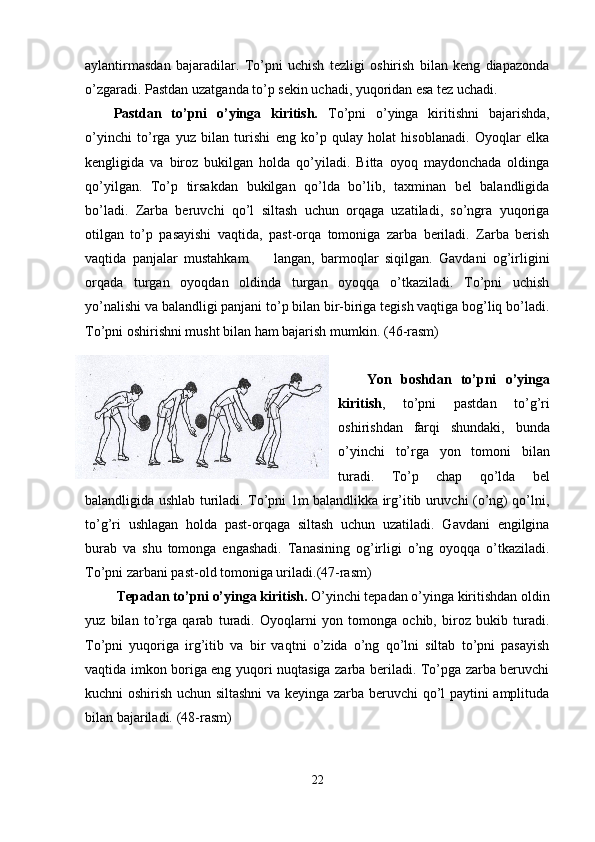 aylantirmasdan bajaradilar. To’pni uchish tezligi oshirish bilan keng diapazonda o’zgaradi. Pastdan uzatganda to’p sekin uchadi, yuqoridan esa tez uchadi.

Pastdan to’pni o’yinga kiritish. To’pni o’yinga kiritishni bajarishda, o’yinchi to’rga yuz bilan turishi eng ko’p qulay holat hisoblanadi. Oyoqlar elka kengligida va biroz bukilgan holda qo’yiladi. Bitta oyoq maydonchada oldinga qo’yilgan. To’p tirsakdan bukilgan qo’lda bo’lib, taxminan bel balandligida bo’ladi. Zarba beruvchi qo’l siltash uchun orqaga uzatiladi, so’ngra yuqoriga otilgan to’p pasayishi vaqtida, past-orqa tomoniga zarba beriladi. Zarba berish vaqtida panjalar mustahkam langan, barmoqlar siqilgan. Gavdani og’irligini orqada turgan oyoqdan oldinda turgan oyoqqa o’tkaziladi. To’pni uchish yo’nalishi va balandligi panjani to’p bilan bir-biriga tegish vaqtiga bog’liq bo’ladi. To’pni oshirishni musht bilan ham bajarish mumkin. (46-rasm)

Yon boshdan to’pni o’yinga kiritish, to’pni pastdan to’g’ri oshirishdan farqi shundaki, bunda o’yinchi to’rga yon tomoni bilan turadi. To’p chap qo’lda bel balandligida ushlab turiladi. To’pni 1m balandlikka irg’itib uruvchi (o’ng) qo’lni, to’g’ri ushlagan holda past-orqaga siltash uchun uzatiladi. Gavdani engilgina burab va shu tomonga engashadi. Tanasining og’irligi o’ng oyoqqa o’tkaziladi. To’pni zarbani past-old tomoniga uriladi.(47-rasm)

Tepadan to’pni o’yinga kiritish. O’yinchi tepadan o’yinga kiritishdan oldin yuz bilan to’rga qarab turadi. Oyoqlarni yon tomonga ochib, biroz bukib turadi. To’pni yuqoriga irg’itib va bir vaqtni o’zida o’ng qo’lni siltab to’pni pasayish vaqtida imkon boriga eng yuqori nuqtasiga zarba beriladi. To’pga zarba beruvchi kuchni oshirish uchun siltashni va keyinga zarba beruvchi qo’l paytini amplituda bilan bajariladi. (48-rasm)

22